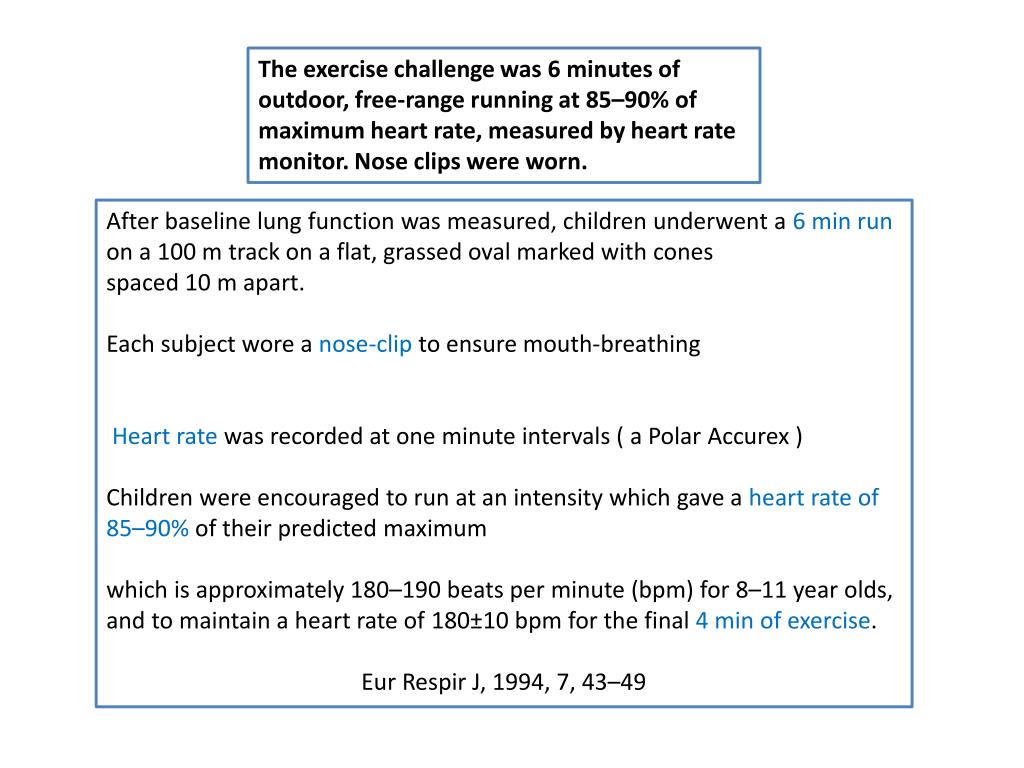 The exercise challenge was 6 minutes of outdoor, free-range running at 85–90% of maximum heart rate, measured by heart rate monitor. Nose clips were worn.

After baseline lung function was measured, children underwent a 6 min run on a 100 m track on a flat, grassed oval marked with cones spaced 10 m apart.

Each subject wore a nose-clip to ensure mouth-breathing

Heart rate was recorded at one minute intervals ( a Polar Accurex )

Children were encouraged to run at an intensity which gave a heart rate of 85–90% of their predicted maximum

which is approximately 180–190 beats per minute (bpm) for 8–11 year olds, and to maintain a heart rate of 180±10 bpm for the final 4 min of exercise.

Eur Respir J, 1994, 7, 43–49